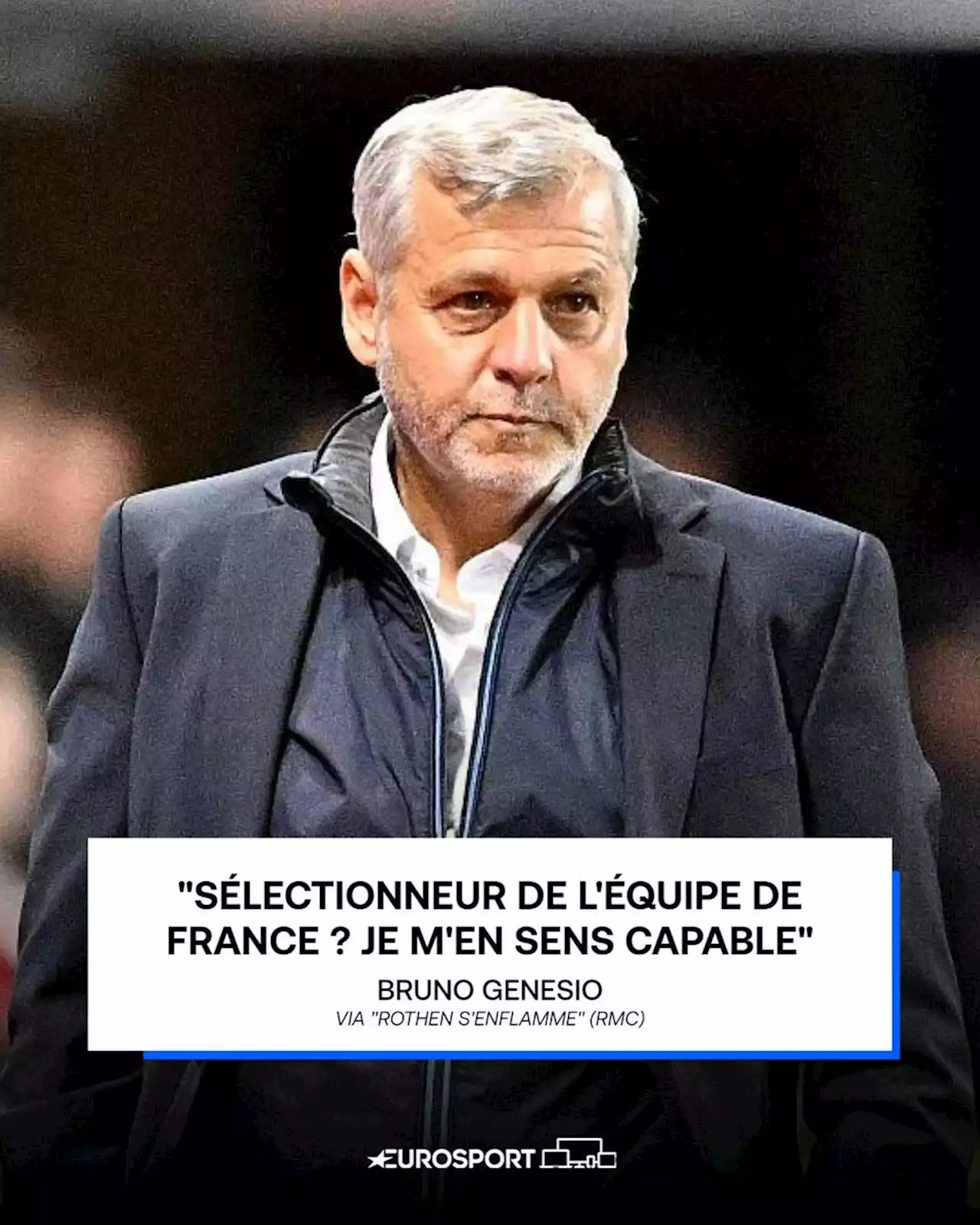 "SÉLECTIONNEUR DE L'ÉQUIPE DE FRANCE ? JE M'EN SENS CAPABLE"

BRUNO GENESIO

VIA "ROTHEN S'ENFLAMME" (RMC)

EUROSPORT